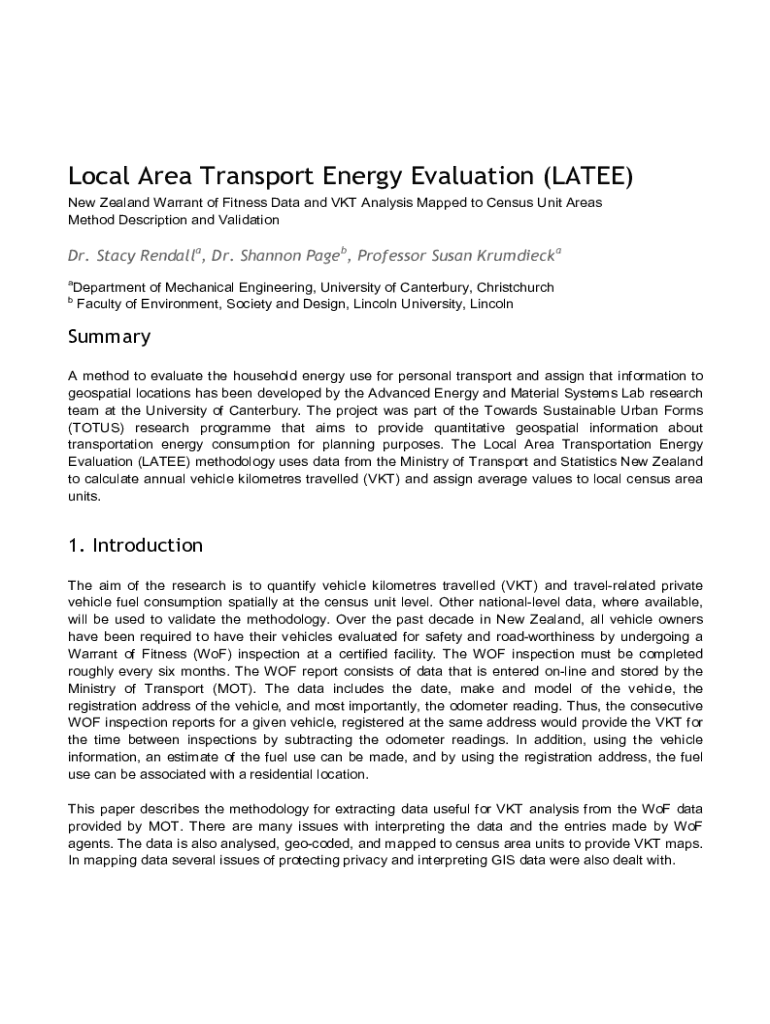 Local Area Transport Energy Evaluation (LATEE)

New Zealand Warrant of Fitness Data and VKT Analysis Mapped to Census Unit Areas
Method Description and Validation

Dr. Stacy Rendall$^a$, Dr. Shannon Page$^b$, Professor Susan Krumdieck$^a$

$^a$Department of Mechanical Engineering, University of Canterbury, Christchurch
$^b$ Faculty of Environment, Society and Design, Lincoln University, Lincoln

Summary

A method to evaluate the household energy use for personal transport and assign that information to geospatial locations has been developed by the Advanced Energy and Material Systems Lab research team at the University of Canterbury. The project was part of the Towards Sustainable Urban Forms (TOTUS) research programme that aims to provide quantitative geospatial information about transportation energy consumption for planning purposes. The Local Area Transportation Energy Evaluation (LATEE) methodology uses data from the Ministry of Transport and Statistics New Zealand to calculate annual vehicle kilometres travelled (VKT) and assign average values to local census area units.

1. Introduction

The aim of the research is to quantify vehicle kilometres travelled (VKT) and travel-related private vehicle fuel consumption spatially at the census unit level. Other national-level data, where available, will be used to validate the methodology. Over the past decade in New Zealand, all vehicle owners have been required to have their vehicles evaluated for safety and road-worthiness by undergoing a Warrant of Fitness (WoF) inspection at a certified facility. The WOF inspection must be completed roughly every six months. The WOF report consists of data that is entered on-line and stored by the Ministry of Transport (MOT). The data includes the date, make and model of the vehicle, the registration address of the vehicle, and most importantly, the odometer reading. Thus, the consecutive WOF inspection reports for a given vehicle, registered at the same address would provide the VKT for the time between inspections by subtracting the odometer readings. In addition, using the vehicle information, an estimate of the fuel use can be made, and by using the registration address, the fuel use can be associated with a residential location.

This paper describes the methodology for extracting data useful for VKT analysis from the WoF data provided by MOT. There are many issues with interpreting the data and the entries made by WoF agents. The data is also analysed, geo-coded, and mapped to census area units to provide VKT maps. In mapping data several issues of protecting privacy and interpreting GIS data were also dealt with.